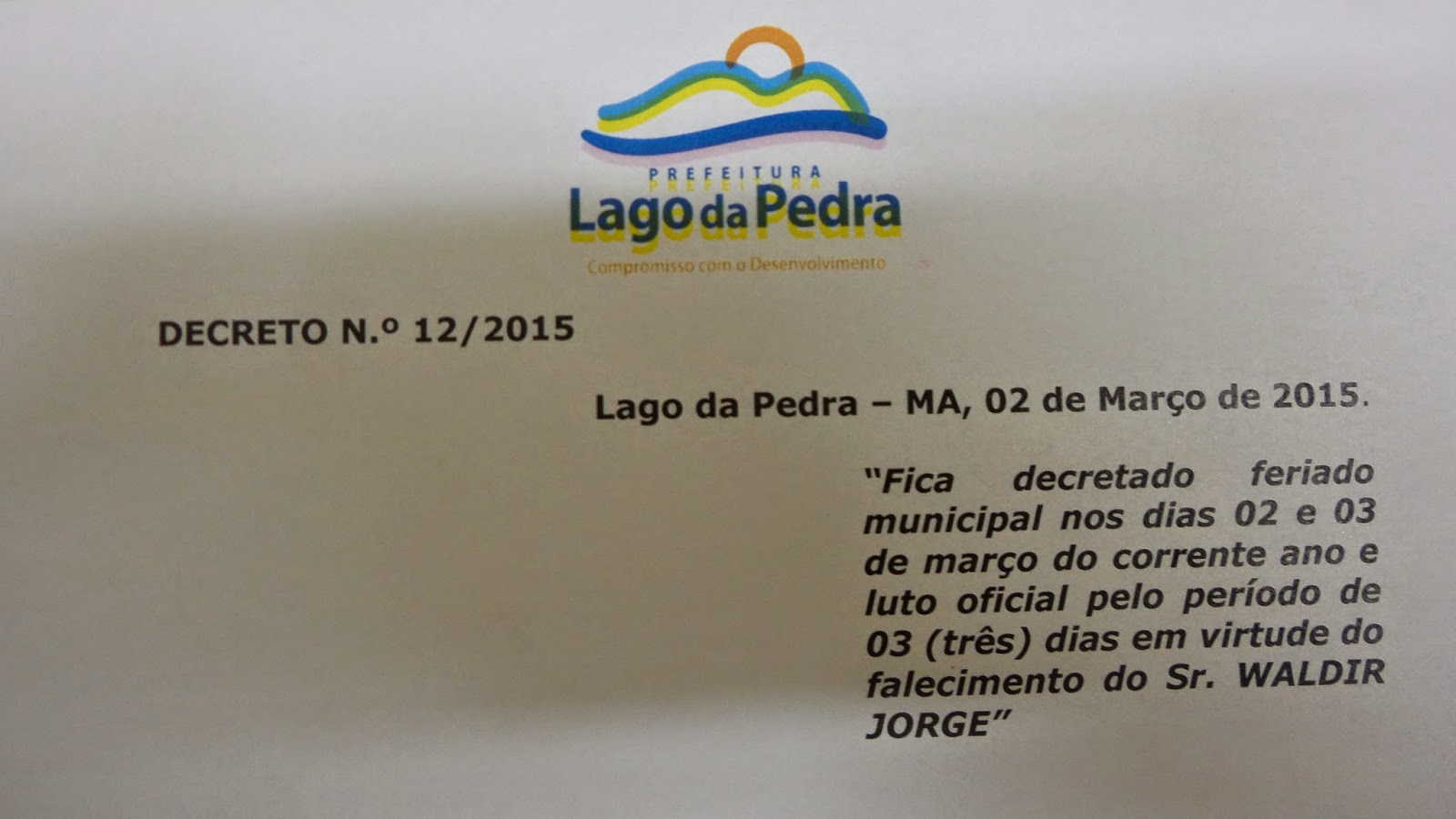 PREFEITURA
Lago da Pedra
Compromisso com o Desenvolvimento

DECRETO N.º 12/2015

Lago da Pedra – MA, 02 de Março de 2015.

"Fica decretado feriado municipal nos dias 02 e 03 de março do corrente ano e luto oficial pelo período de 03 (três) dias em virtude do falecimento do Sr. WALDIR JORGE"